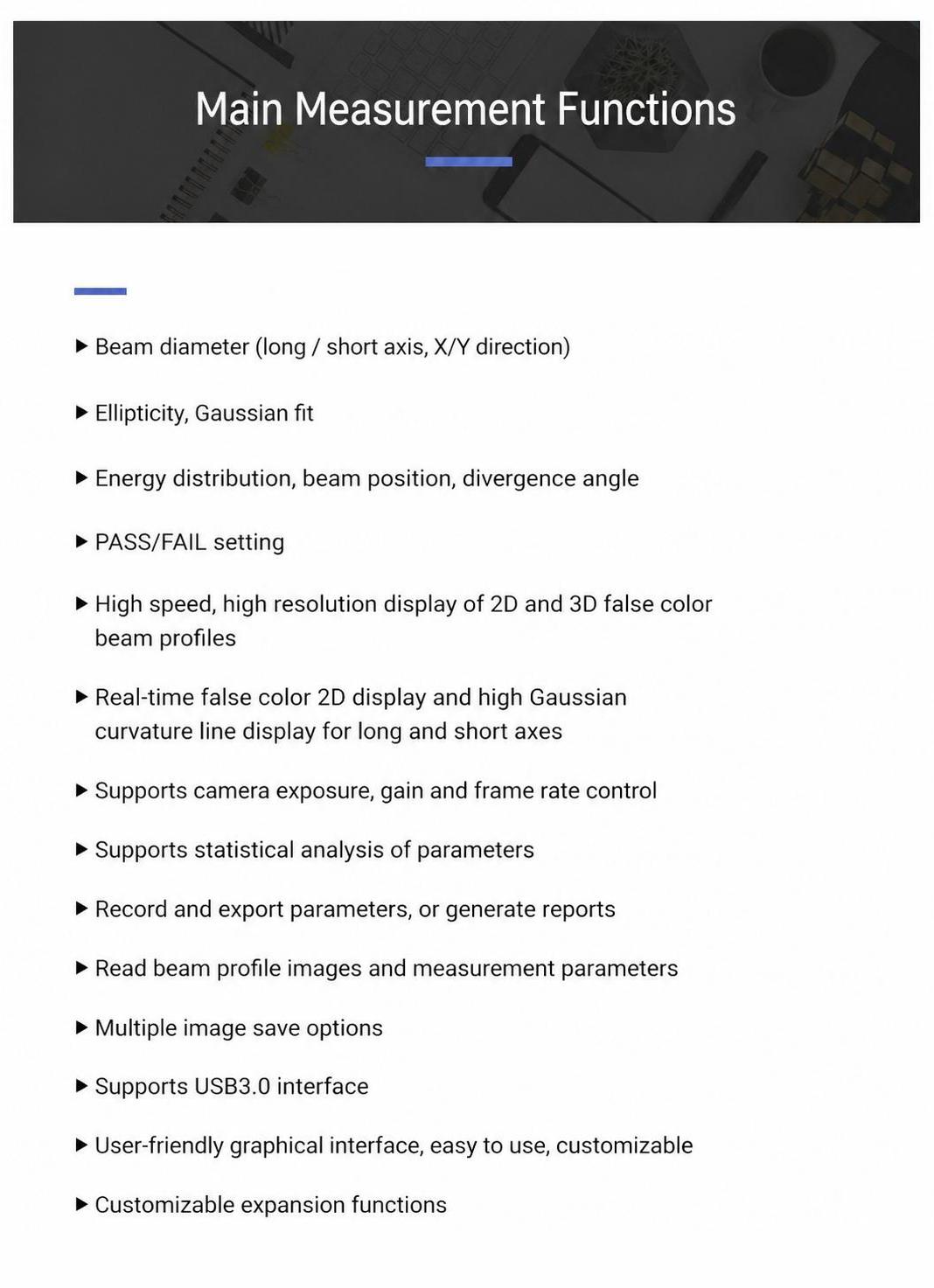 Main Measurement Functions

▶ Beam diameter (long / short axis, X/Y direction)

▶ Ellipticity, Gaussian fit

▶ Energy distribution, beam position, divergence angle

▶ PASS/FAIL setting

▶ High speed, high resolution display of 2D and 3D false color beam profiles

▶ Real-time false color 2D display and high Gaussian curvature line display for long and short axes

▶ Supports camera exposure, gain and frame rate control

▶ Supports statistical analysis of parameters

▶ Record and export parameters, or generate reports

▶ Read beam profile images and measurement parameters

▶ Multiple image save options

▶ Supports USB3.0 interface

▶ User-friendly graphical interface, easy to use, customizable

▶ Customizable expansion functions